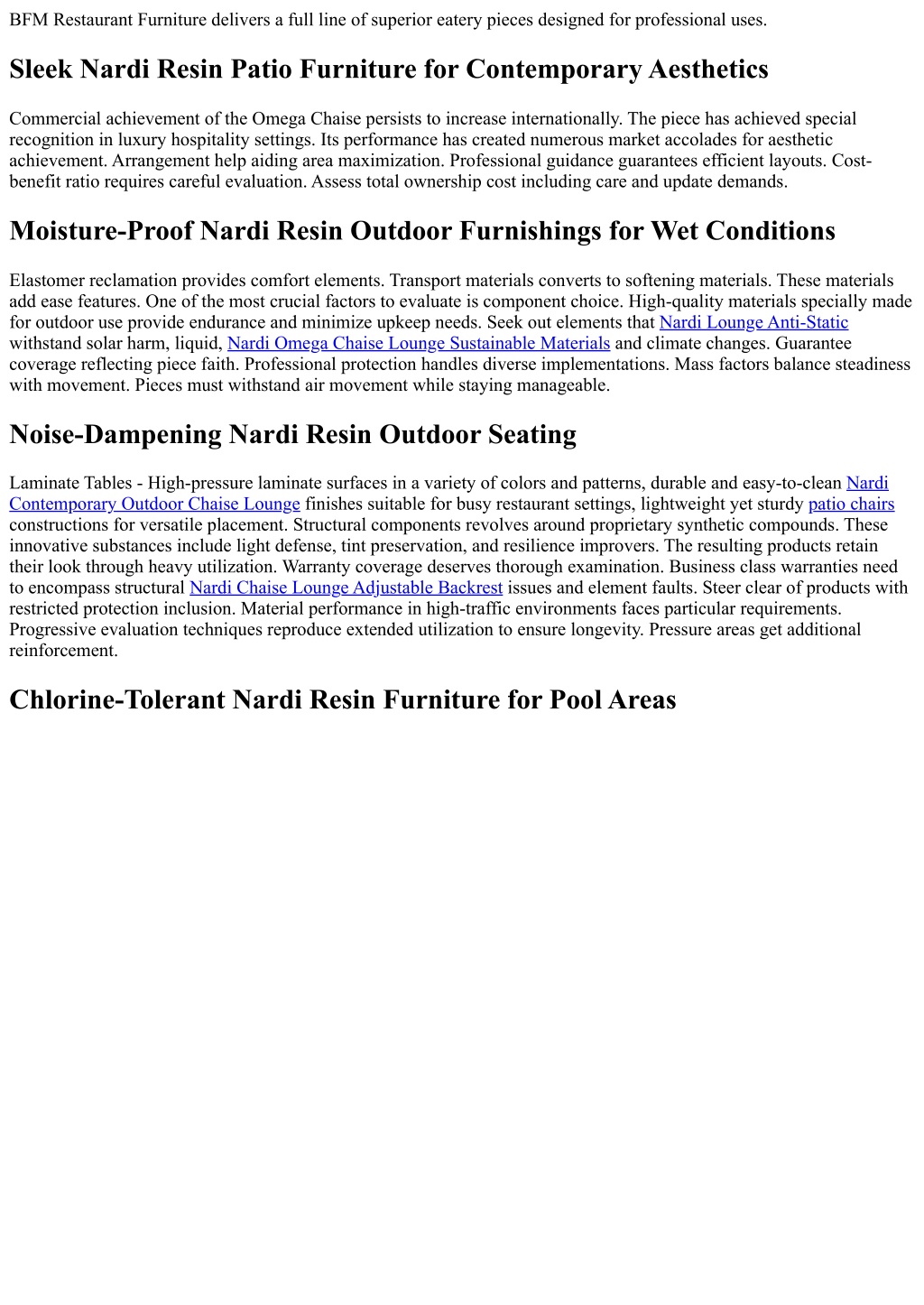 BFM Restaurant Furniture delivers a full line of superior eatery pieces designed for professional uses.

Sleek Nardi Resin Patio Furniture for Contemporary Aesthetics

Commercial achievement of the Omega Chaise persists to increase internationally. The piece has achieved special recognition in luxury hospitality settings. Its performance has created numerous market accolades for aesthetic achievement. Arrangement help aiding area maximization. Professional guidance guarantees efficient layouts. Cost-benefit ratio requires careful evaluation. Assess total ownership cost including care and update demands.

Moisture-Proof Nardi Resin Outdoor Furnishings for Wet Conditions

Elastomer reclamation provides comfort elements. Transport materials converts to softening materials. These materials add ease features. One of the most crucial factors to evaluate is component choice. High-quality materials specially made for outdoor use provide endurance and minimize upkeep needs. Seek out elements that Nardi Lounge Anti-Static withstand solar harm, liquid, Nardi Omega Chaise Lounge Sustainable Materials and climate changes. Guarantee coverage reflecting piece faith. Professional protection handles diverse implementations. Mass factors balance steadiness with movement. Pieces must withstand air movement while staying manageable.

Noise-Dampening Nardi Resin Outdoor Seating

Laminate Tables - High-pressure laminate surfaces in a variety of colors and patterns, durable and easy-to-clean Nardi Contemporary Outdoor Chaise Lounge finishes suitable for busy restaurant settings, lightweight yet sturdy patio chairs constructions for versatile placement. Structural components revolves around proprietary synthetic compounds. These innovative substances include light defense, tint preservation, and resilience improvers. The resulting products retain their look through heavy utilization. Warranty coverage deserves thorough examination. Business class warranties need to encompass structural Nardi Chaise Lounge Adjustable Backrest issues and element faults. Steer clear of products with restricted protection inclusion. Material performance in high-traffic environments faces particular requirements. Progressive evaluation techniques reproduce extended utilization to ensure longevity. Pressure areas get additional reinforcement.

Chlorine-Tolerant Nardi Resin Furniture for Pool Areas